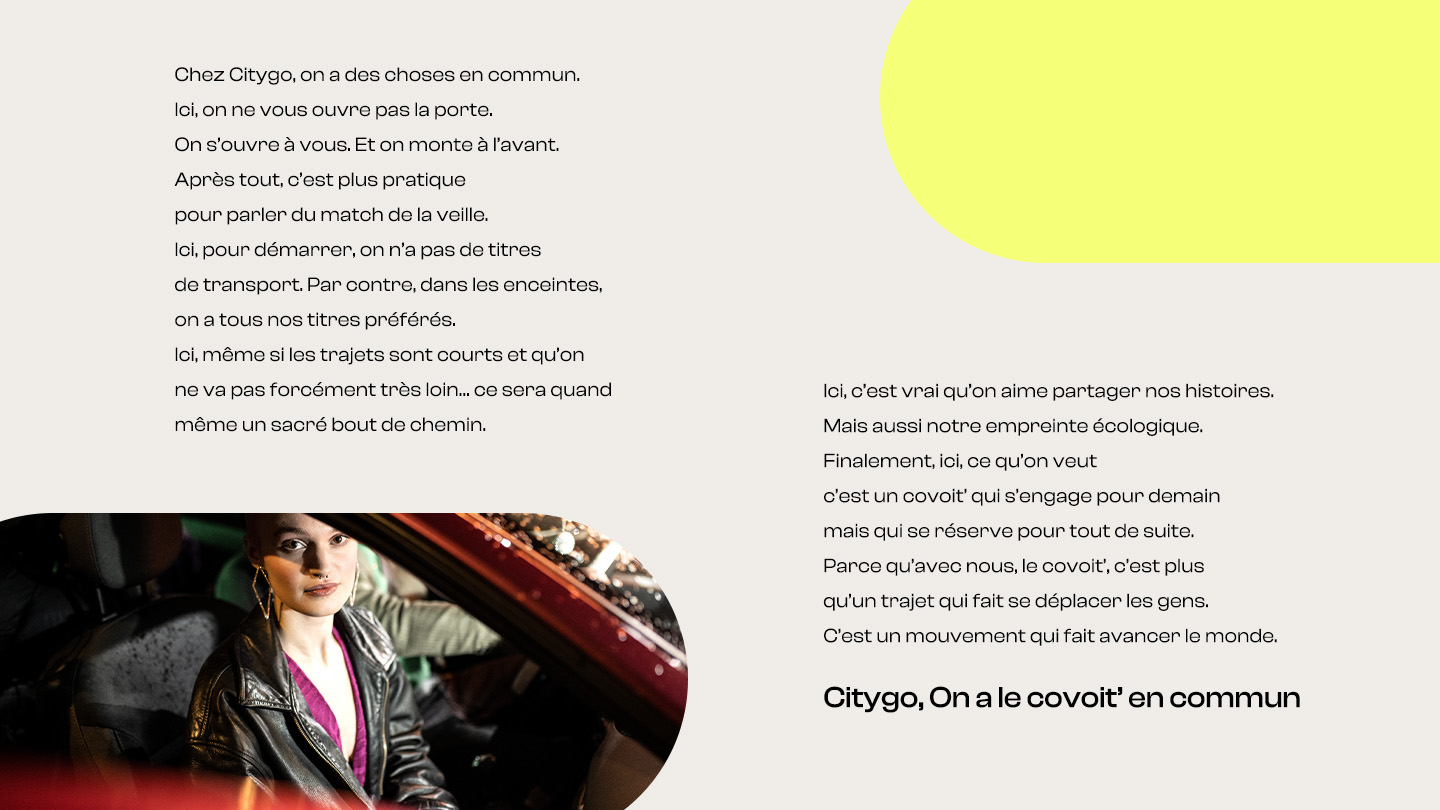 Chez Citygo, on a des choses en commun.
Ici, on ne vous ouvre pas la porte.
On s'ouvre à vous. Et on monte à l'avant.
Après tout, c'est plus pratique
pour parler du match de la veille.
Ici, pour démarrer, on n'a pas de titres
de transport. Par contre, dans les enceintes,
on a tous nos titres préférés.
Ici, même si les trajets sont courts et qu'on
ne va pas forcément très loin... ce sera quand
même un sacré bout de chemin.

Ici, c'est vrai qu'on aime partager nos histoires.
Mais aussi notre empreinte écologique.
Finalement, ici, ce qu'on veut
c'est un covoit' qui s'engage pour demain
mais qui se réserve pour tout de suite.
Parce qu'avec nous, le covoit', c'est plus
qu'un trajet qui fait se déplacer les gens.
C'est un mouvement qui fait avancer le monde.

Citygo, On a le covoit' en commun